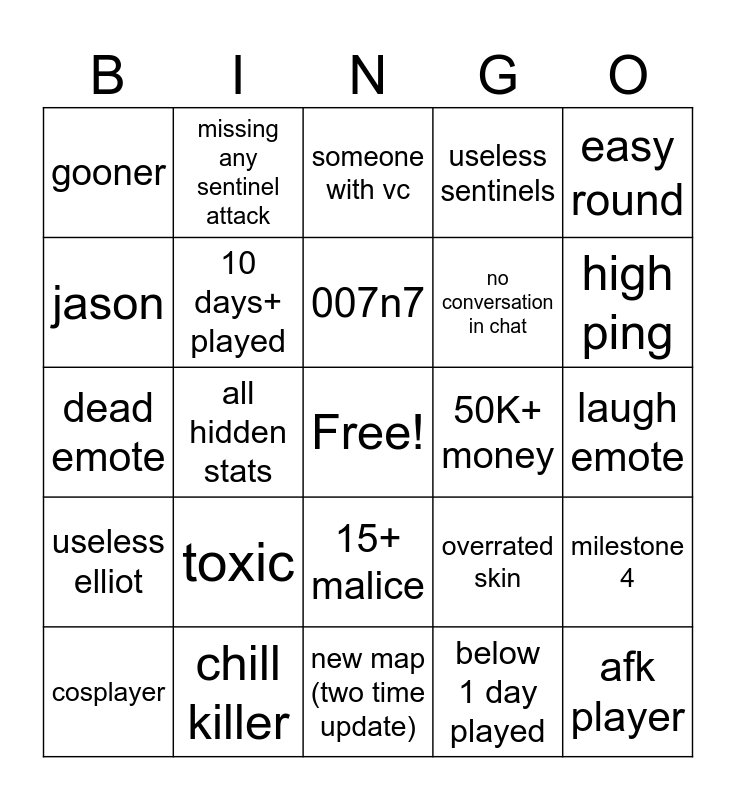 | B | I | N | G | O |
|---|---|---|---|---|
| gooner | missing any sentinel attack | someone with vc | useless sentinels | easy round |
| jason | 10 days+ played | 007n7 | no conversation in chat | high ping |
| dead emote | all hidden stats | Free! | 50K+ money | laugh emote |
| useless elliot | toxic | 15+ malice | overrated skin | milestone 4 |
| cosplayer | chill killer | new map (two time update) | below 1 day played | afk player |